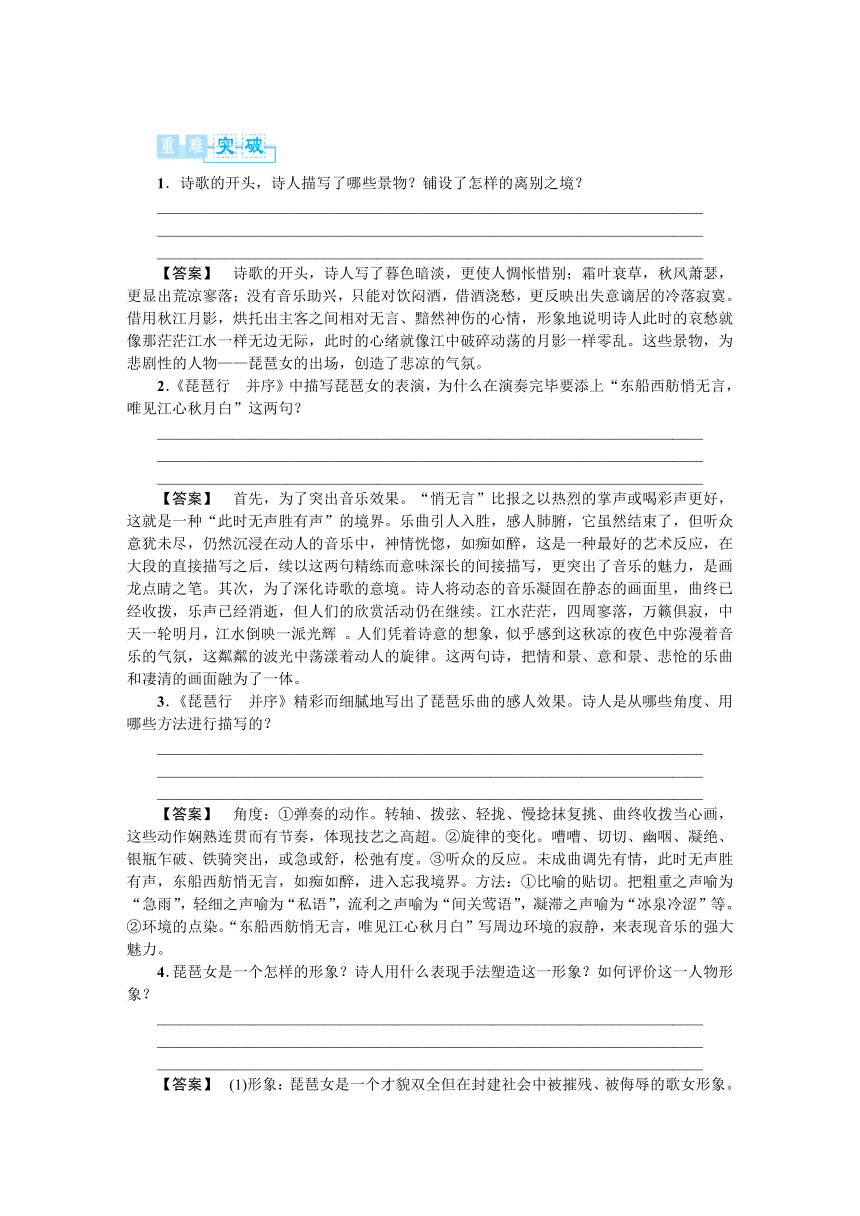 重难突破

1．诗歌的开头，诗人描写了哪些景物？铺设了怎样的离别之境？

【答案】　诗歌的开头，诗人写了暮色暗淡，更使人惆怅惜别；霜叶衰草，秋风萧瑟，更显出荒凉寥落；没有音乐助兴，只能对饮闷酒，借酒浇愁，更反映出失意谪居的冷落寂寞。借用秋江月影，烘托出主客之间相对无言、黯然神伤的心情，形象地说明诗人此时的哀愁就像那茫茫江水一样无边无际，此时的心绪就像江中破碎动荡的月影一样零乱。这些景物，为悲剧性的人物——琵琶女的出场，创造了悲凉的气氛。

2.《琵琶行　并序》中描写琵琶女的表演，为什么在演奏完毕要添上“东船西舫悄无言，唯见江心秋月白”这两句？

【答案】　首先，为了突出音乐效果。“悄无言”比报之以热烈的掌声或喝彩声更好，这就是一种“此时无声胜有声”的境界。乐曲引人入胜，感人肺腑，它虽然结束了，但听众意犹未尽，仍然沉浸在动人的音乐中，神情恍惚，如痴如醉，这是一种最好的艺术反应，在大段的直接描写之后，续以这两句精练而意味深长的间接描写，更突出了音乐的魅力，是画龙点睛之笔。其次，为了深化诗歌的意境。诗人将动态的音乐凝固在静态的画面里，曲终已经收拨，乐声已经消逝，但人们的欣赏活动仍在继续。江水茫茫，四周寥落，万籁俱寂，中天一轮明月，江水倒映一派光辉 。人们凭着诗意的想象，似乎感到这秋凉的夜色中弥漫着音乐的气氛，这粼粼的波光中荡漾着动人的旋律。这两句诗，把情和景、意和景、悲怆的乐曲和凄清的画面融为了一体。

3.《琵琶行　并序》精彩而细腻地写出了琵琶乐曲的感人效果。诗人是从哪些角度、用哪些方法进行描写的？

【答案】　角度：①弹奏的动作。转轴、拨弦、轻拢、慢捻抹复挑、曲终收拨当心画，这些动作娴熟连贯而有节奏，体现技艺之高超。②旋律的变化。嘈嘈、切切、幽咽、凝绝、银瓶乍破、铁骑突出，或急或舒，松弛有度。③听众的反应。未成曲调先有情，此时无声胜有声，东船西舫悄无言，如痴如醉，进入忘我境界。方法：①比喻的贴切。把粗重之声喻为“急雨”，轻细之声喻为“私语”，流利之声喻为“间关莺语”，凝滞之声喻为“冰泉冷涩”等。②环境的点染。“东船西舫悄无言，唯见江心秋月白”写周边环境的寂静，来表现音乐的强大魅力。

4.琵琶女是一个怎样的形象？诗人用什么表现手法塑造这一形象？如何评价这一人物形象？

【答案】　(1)形象：琵琶女是一个才貌双全但在封建社会中被摧残、被侮辱的歌女形象。